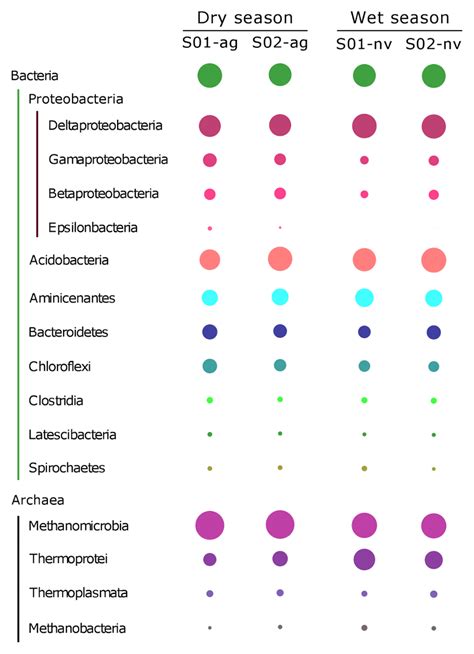 Dry season

S01-ag S02-ag

Wet season

S01-nv S02-nv

Bacteria

Proteobacteria

Deltaproteobacteria

Gamaproteobacteria

Betaproteobacteria

Epsilonbacteria

Acidobacteria

Aminicenantes

Bacteroidetes

Chloroflexi

Clostridia

Latescibacteria

Spirochaetes

Archaea

Methanomicrobia

Thermoprotei

Thermoplasmata

Methanobacteria